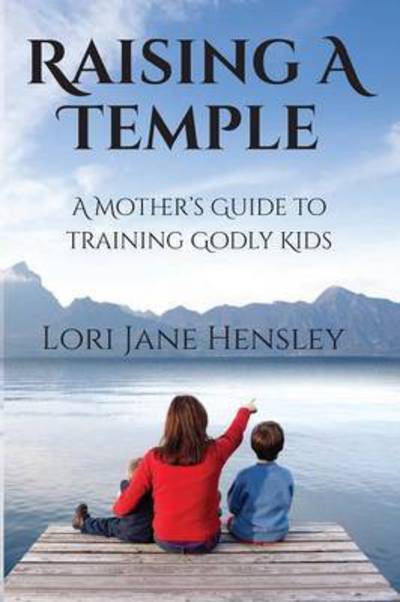 RAISING A TEMPLE

A MOTHER'S GUIDE TO TRAINING GODLY KIDS

LORI JANE HENSLEY